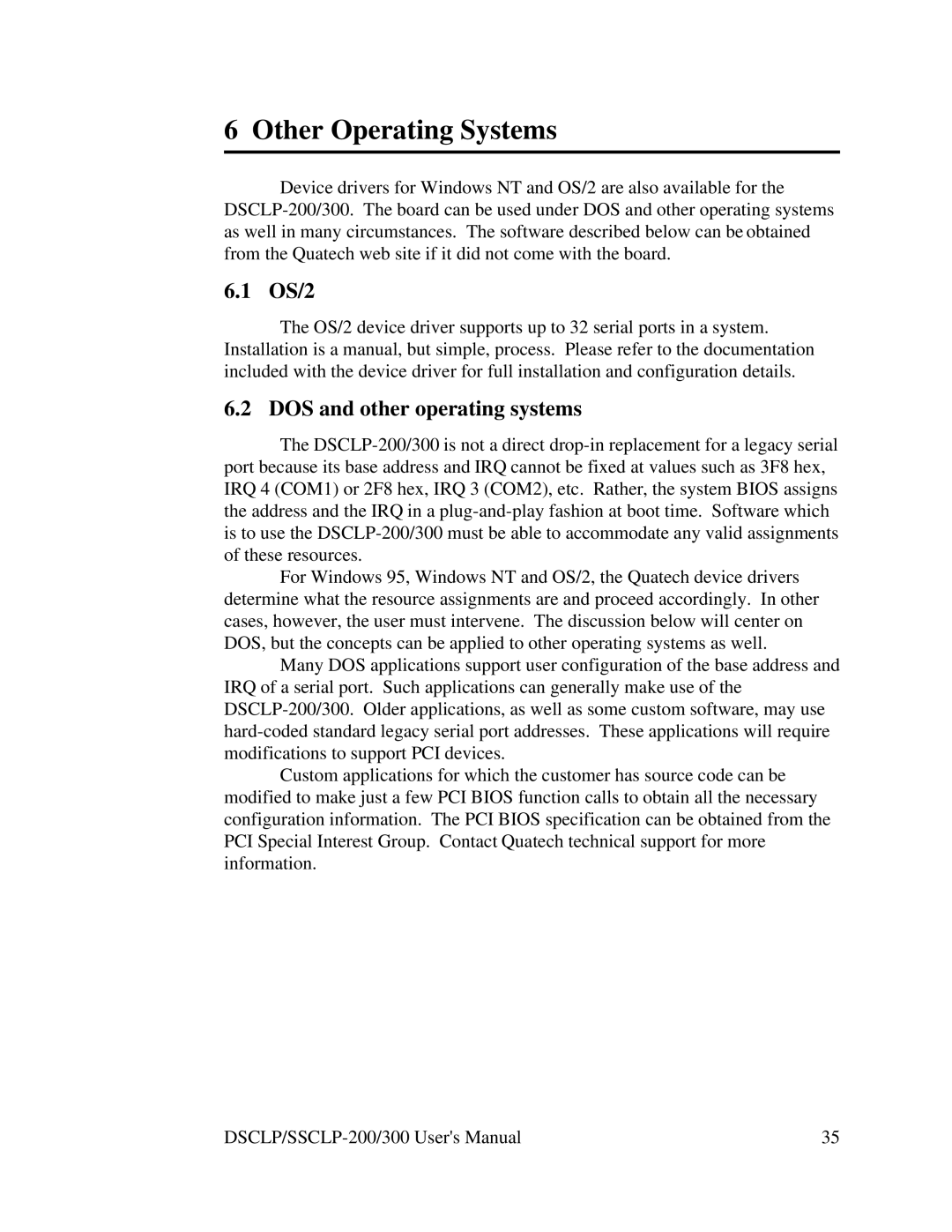 6 Other Operating Systems

Device drivers for Windows NT and OS/2 are also available for the DSCLP-200/300. The board can be used under DOS and other operating systems as well in many circumstances. The software described below can be obtained from the Quatech web site if it did not come with the board.

6.1 OS/2

The OS/2 device driver supports up to 32 serial ports in a system. Installation is a manual, but simple, process. Please refer to the documentation included with the device driver for full installation and configuration details.

6.2 DOS and other operating systems

The DSCLP-200/300 is not a direct drop-in replacement for a legacy serial port because its base address and IRQ cannot be fixed at values such as 3F8 hex, IRQ 4 (COM1) or 2F8 hex, IRQ 3 (COM2), etc. Rather, the system BIOS assigns the address and the IRQ in a plug-and-play fashion at boot time. Software which is to use the DSCLP-200/300 must be able to accommodate any valid assignments of these resources.

For Windows 95, Windows NT and OS/2, the Quatech device drivers determine what the resource assignments are and proceed accordingly. In other cases, however, the user must intervene. The discussion below will center on DOS, but the concepts can be applied to other operating systems as well.

Many DOS applications support user configuration of the base address and IRQ of a serial port. Such applications can generally make use of the DSCLP-200/300. Older applications, as well as some custom software, may use hard-coded standard legacy serial port addresses. These applications will require modifications to support PCI devices.

Custom applications for which the customer has source code can be modified to make just a few PCI BIOS function calls to obtain all the necessary configuration information. The PCI BIOS specification can be obtained from the PCI Special Interest Group. Contact Quatech technical support for more information.

DSCLP/SSCLP-200/300 User's Manual 35